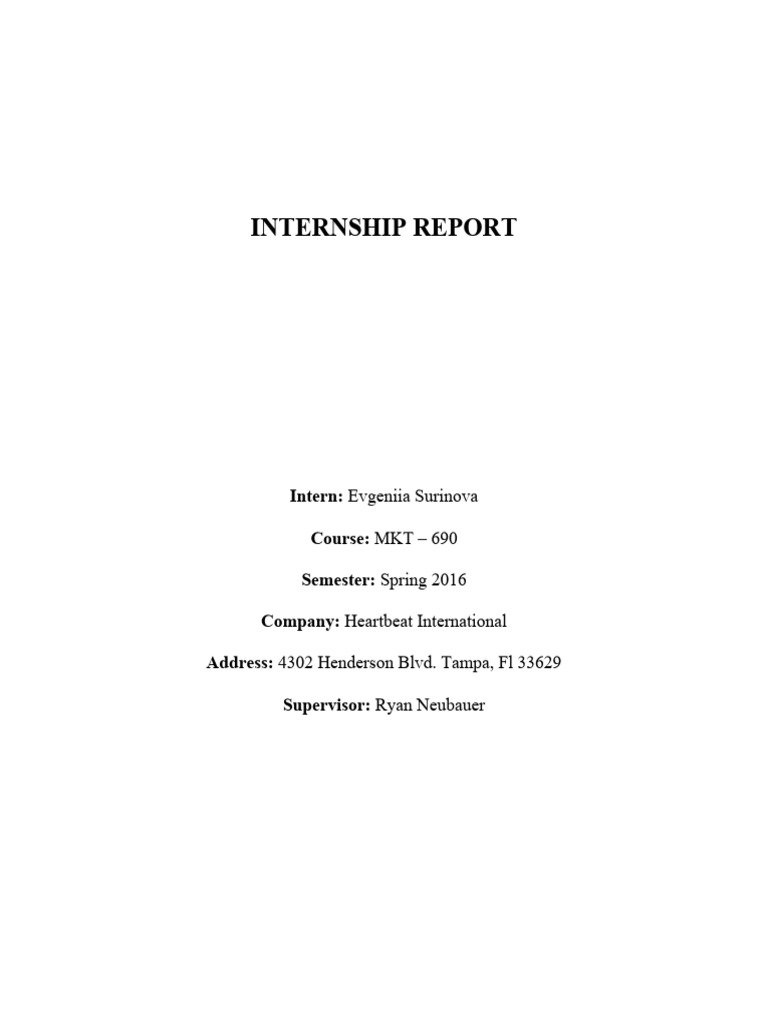 INTERNSHIP REPORT

Intern: Evgeniia Surinova

Course: MKT – 690

Semester: Spring 2016

Company: Heartbeat International

Address: 4302 Henderson Blvd. Tampa, Fl 33629

Supervisor: Ryan Neubauer